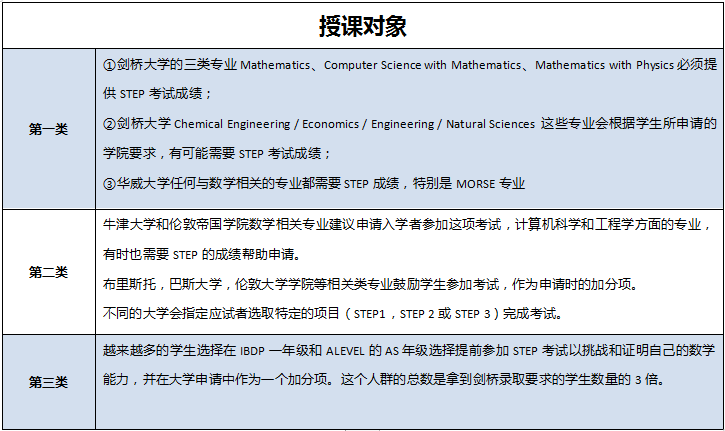 | 授课对象 | |
|---|---|
| 第一类 | ①剑桥大学的三类专业 Mathematics、Computer Science with Mathematics、Mathematics with Physics 必须提供 STEP 考试成绩；<br>②剑桥大学 Chemical Engineering / Economics / Engineering / Natural Sciences 这些专业会根据学生所申请的学院要求，有可能需要 STEP 考试成绩；<br>③华威大学任何与数学相关的专业都需要 STEP 成绩，特别是 MORSE 专业 |
| 第二类 | 牛津大学和伦敦帝国学院数学相关专业建议申请入学者参加这项考试，计算机科学和工程学方面的专业，有时也需要 STEP 的成绩帮助申请。<br>布里斯托，巴斯大学，伦敦大学学院等相关类专业鼓励学生参加考试，作为申请时的加分项。<br>不同的大学会指定应试者选取特定的项目（STEP1，STEP 2 或 STEP 3）完成考试。 |
| 第三类 | 越来越多的学生选择在 IBDP 一年级和 ALEVEL 的 AS 年级选择提前参加 STEP 考试以挑战和证明自己的数学能力，并在大学申请中作为一个加分项。这个人群的总数是拿到剑桥录取要求的学生数量的 3 倍。 |